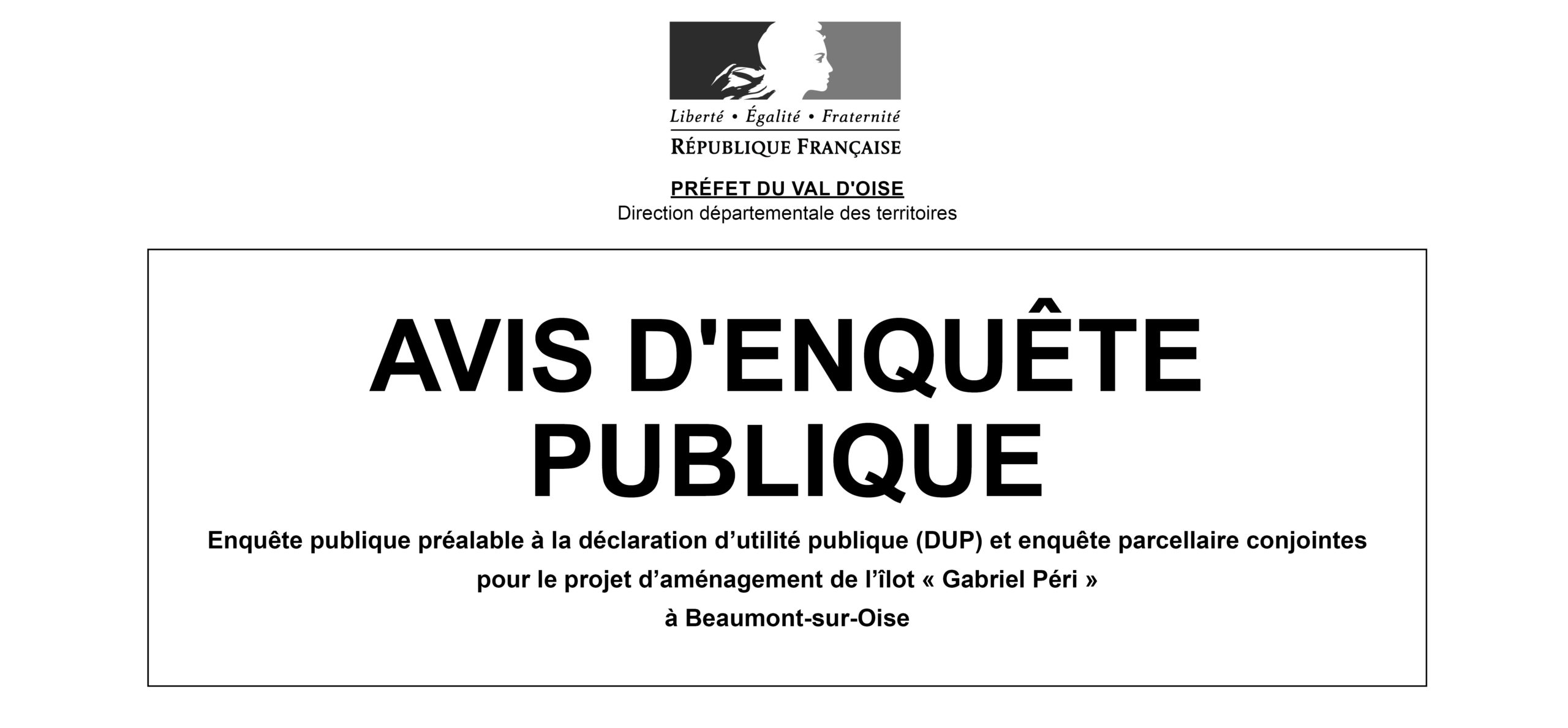 Liberté • Égalité • Fraternité
RÉPUBLIQUE FRANÇAISE

PRÉFET DU VAL D'OISE
Direction départementale des territoires

AVIS D'ENQUÊTE PUBLIQUE

Enquête publique préalable à la déclaration d’utilité publique (DUP) et enquête parcellaire conjointes pour le projet d’aménagement de l’îlot « Gabriel Péri » à Beaumont-sur-Oise